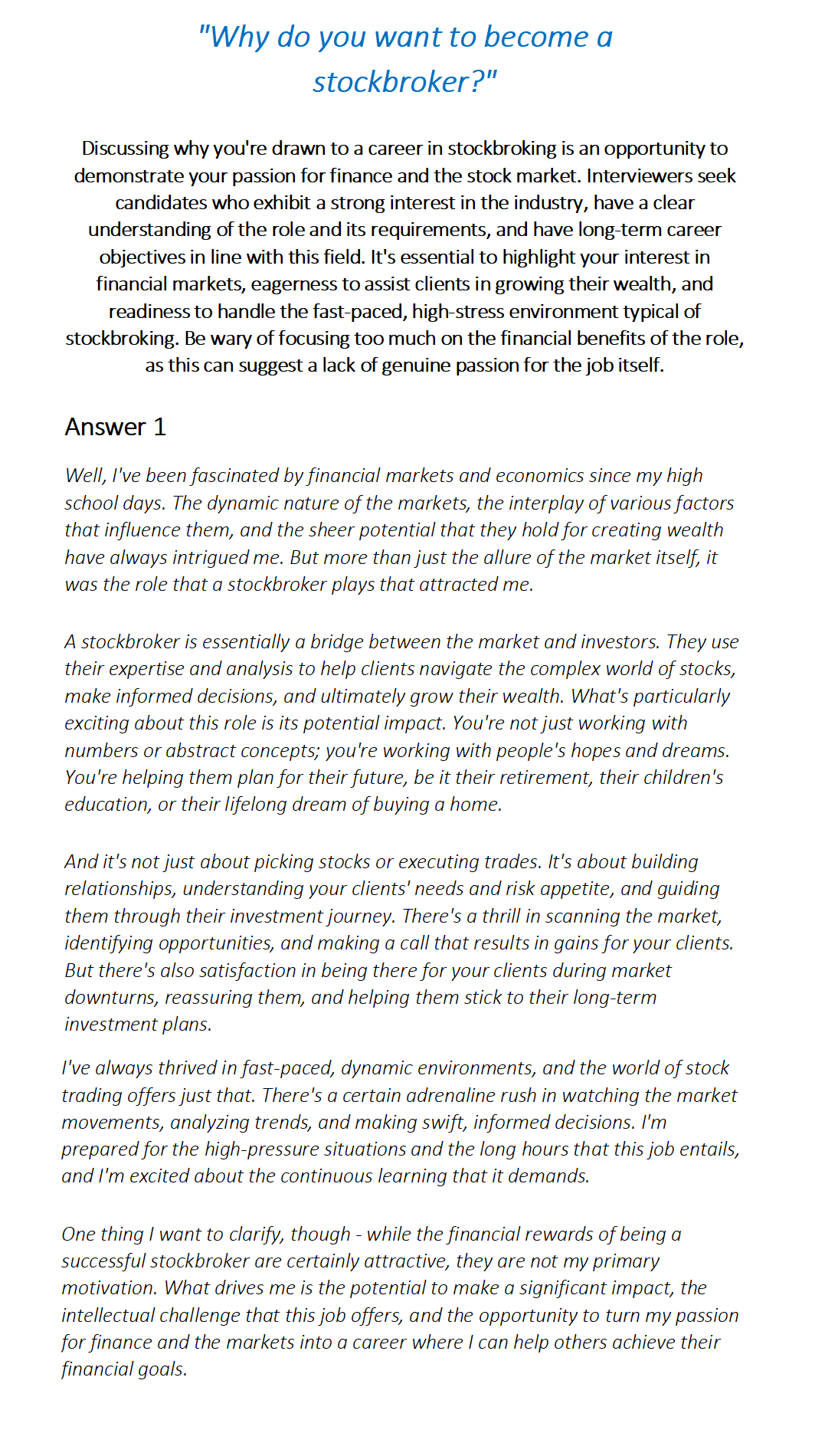 "Why do you want to become a stockbroker?"

Discussing why you're drawn to a career in stockbroking is an opportunity to demonstrate your passion for finance and the stock market. Interviewers seek candidates who exhibit a strong interest in the industry, have a clear understanding of the role and its requirements, and have long-term career objectives in line with this field. It's essential to highlight your interest in financial markets, eagerness to assist clients in growing their wealth, and readiness to handle the fast-paced, high-stress environment typical of stockbroking. Be wary of focusing too much on the financial benefits of the role, as this can suggest a lack of genuine passion for the job itself.

Answer 1

Well, I've been fascinated by financial markets and economics since my high school days. The dynamic nature of the markets, the interplay of various factors that influence them, and the sheer potential that they hold for creating wealth have always intrigued me. But more than just the allure of the market itself, it was the role that a stockbroker plays that attracted me.

A stockbroker is essentially a bridge between the market and investors. They use their expertise and analysis to help clients navigate the complex world of stocks, make informed decisions, and ultimately grow their wealth. What's particularly exciting about this role is its potential impact. You're not just working with numbers or abstract concepts; you're working with people's hopes and dreams. You're helping them plan for their future, be it their retirement, their children's education, or their lifelong dream of buying a home.

And it's not just about picking stocks or executing trades. It's about building relationships, understanding your clients' needs and risk appetite, and guiding them through their investment journey. There's a thrill in scanning the market, identifying opportunities, and making a call that results in gains for your clients. But there's also satisfaction in being there for your clients during market downturns, reassuring them, and helping them stick to their long-term investment plans.

I've always thrived in fast-paced, dynamic environments, and the world of stock trading offers just that. There's a certain adrenaline rush in watching the market movements, analyzing trends, and making swift, informed decisions. I'm prepared for the high-pressure situations and the long hours that this job entails, and I'm excited about the continuous learning that it demands.

One thing I want to clarify, though - while the financial rewards of being a successful stockbroker are certainly attractive, they are not my primary motivation. What drives me is the potential to make a significant impact, the intellectual challenge that this job offers, and the opportunity to turn my passion for finance and the markets into a career where I can help others achieve their financial goals.